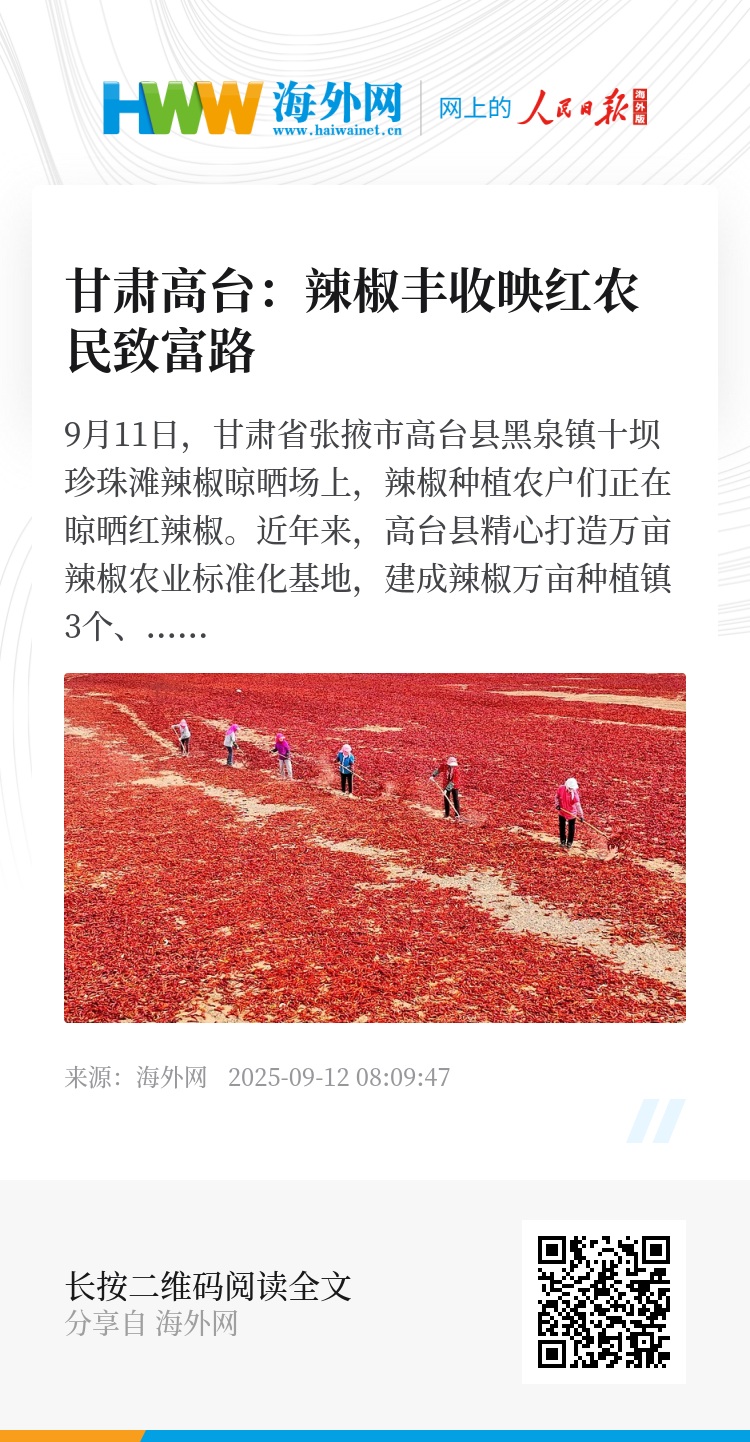 HWW 海外网
www.haiwainet.cn
网上的 人民日报 海外版

甘肃高台：辣椒丰收映红农民致富路

9月11日，甘肃省张掖市高台县黑泉镇十坝珍珠滩辣椒晾晒场上，辣椒种植农户们正在晾晒红辣椒。近年来，高台县精心打造万亩辣椒农业标准化基地，建成辣椒万亩种植镇3个、……

来源：海外网 2025-09-12 08:09:47

长按二维码阅读全文
分享自 海外网